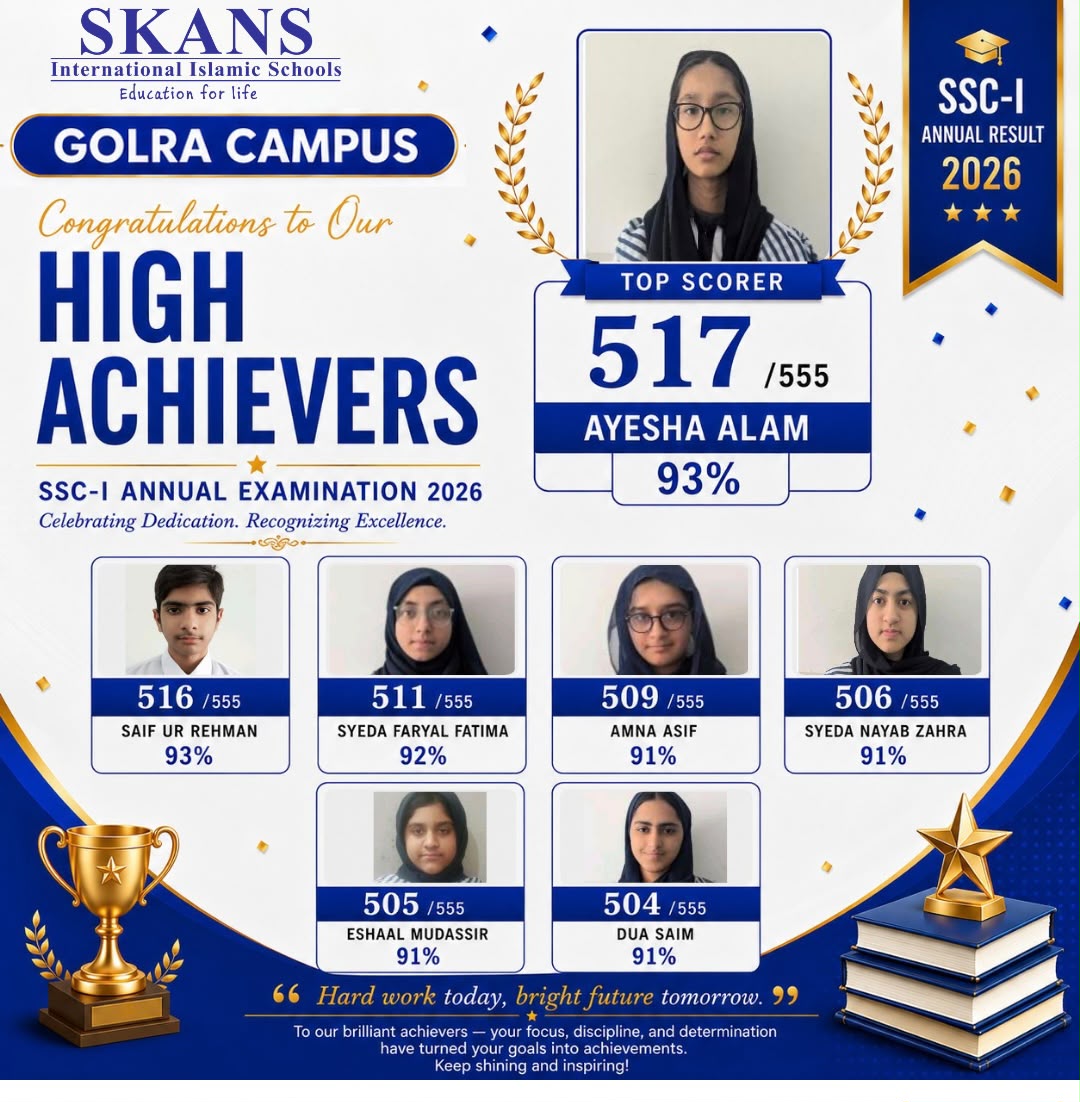 SKANS
International Islamic Schools
Education for life

GOLRA CAMPUS

SSC-I
ANNUAL RESULT
2026

Congratulations to Our
HIGH ACHIEVERS
SSC-I ANNUAL EXAMINATION 2026
Celebrating Dedication. Recognizing Excellence.

TOP SCORER
517 /555
AYESHA ALAM
93%

516 /555
SAIF UR REHMAN
93%

511 /555
SYEDA FARYAL FATIMA
92%

509 /555
AMNA ASIF
91%

506 /555
SYEDA NAYAB ZAHRA
91%

505 /555
ESHAAL MUDASSIR
91%

504 /555
DUA SAIM
91%

“ Hard work today, bright future tomorrow. ”
To our brilliant achievers — your focus, discipline, and determination have turned your goals into achievements.
Keep shining and inspiring!